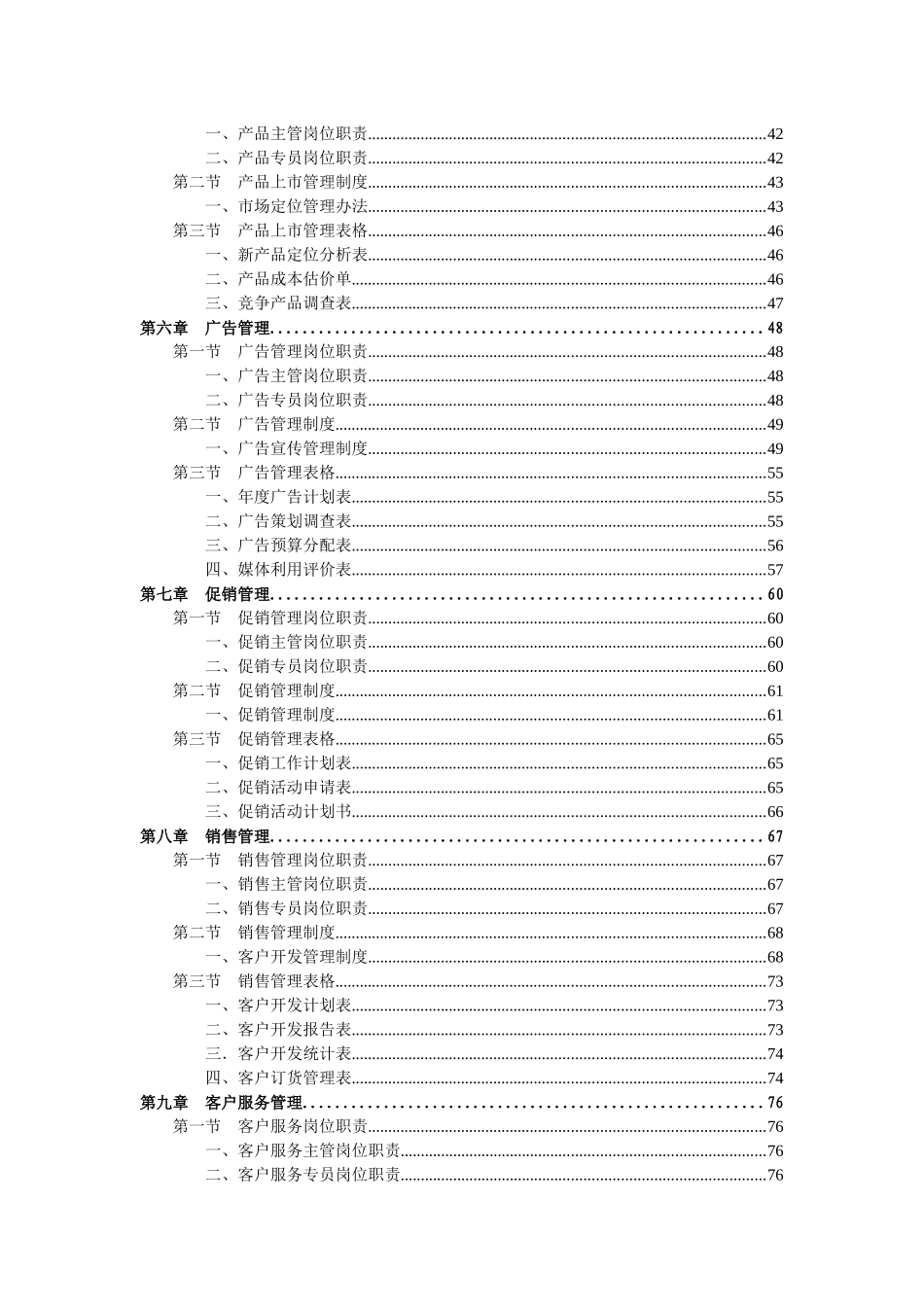 一、产品主管岗位职责......42
二、产品专员岗位职责......42
第二节　产品上市管理制度......43
一、市场定位管理办法......43
第三节　产品上市管理表格......46
一、新产品定位分析表......46
二、产品成本估价单......46
三、竞争产品调查表......47
第六章　广告管理......48
第一节　广告管理岗位职责......48
一、广告主管岗位职责......48
二、广告专员岗位职责......48
第二节　广告管理制度......49
一、广告宣传管理制度......49
第三节　广告管理表格......55
一、年度广告计划表......55
二、广告策划调查表......55
三、广告预算分配表......56
四、媒体利用评价表......57
第七章　促销管理......60
第一节　促销管理岗位职责......60
一、促销主管岗位职责......60
二、促销专员岗位职责......60
第二节　促销管理制度......61
一、促销管理制度......61
第三节　促销管理表格......65
一、促销工作计划表......65
二、促销活动申请表......65
三、促销活动计划书......66
第八章　销售管理......67
第一节　销售管理岗位职责......67
一、销售主管岗位职责......67
二、销售专员岗位职责......67
第二节　销售管理制度......68
一、客户开发管理制度......68
第三节　销售管理表格......73
一、客户开发计划表......73
二、客户开发报告表......73
三．客户开发统计表......74
四、客户订货管理表......74
第九章　客户服务管理......76
第一节　客户服务岗位职责......76
一、客户服务主管岗位职责......76
二、客户服务专员岗位职责......76